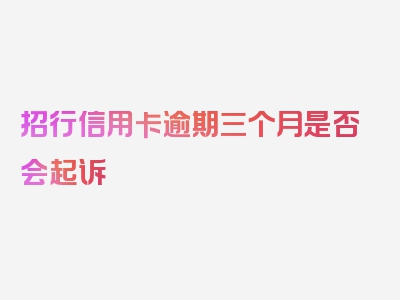 招行信用卡逾期三个月是否会起诉